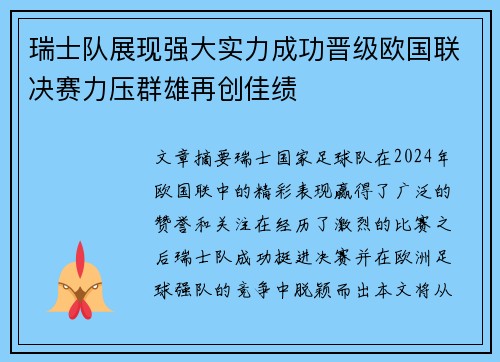 瑞士队展现强大实力成功晋级欧国联决赛力压群雄再创佳绩

文章摘要瑞士国家足球队在2024年欧国联中的精彩表现赢得了广泛的赞誉和关注在经历了激烈的比赛之后瑞士队成功挺进决赛并在欧洲足球强队的竞争中脱颖而出本文将从